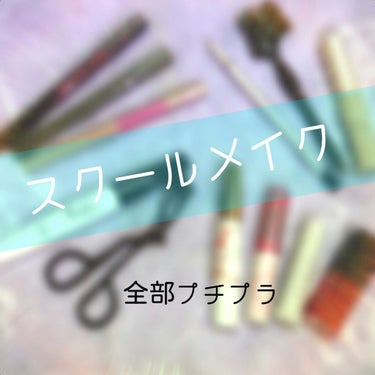 スクールメイク

全部プチプラ